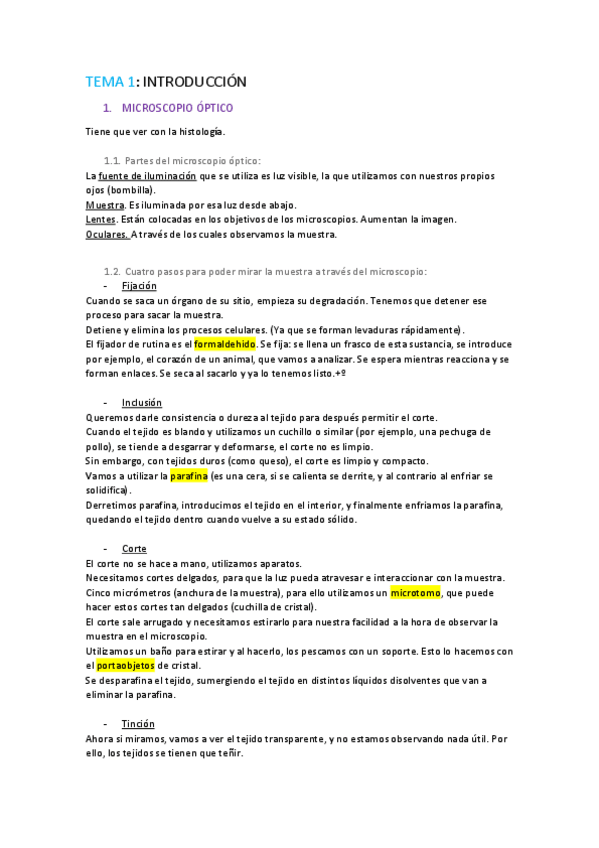 TEMA 1: INTRODUCCIÓN

1. MICROSCOPIO ÓPTICO

Tiene que ver con la histología.

1.1. Partes del microscopio óptico:

La fuente de iluminación que se utiliza es luz visible, la que utilizamos con nuestros propios ojos (bombilla).
Muestra. Es iluminada por esa luz desde abajo.
Lentes. Están colocadas en los objetivos de los microscopios. Aumentan la imagen.
Oculares. A través de los cuales observamos la muestra.

1.2. Cuatro pasos para poder mirar la muestra a través del microscopio:

- Fijación

Cuando se saca un órgano de su sitio, empieza su degradación. Tenemos que detener ese proceso para sacar la muestra.
Detiene y elimina los procesos celulares. (Ya que se forman levaduras rápidamente).
El fijador de rutina es el formaldehido. Se fija: se llena un frasco de esta sustancia, se introduce por ejemplo, el corazón de un animal, que vamos a analizar. Se espera mientras reacciona y se forman enlaces. Se seca al sacarlo y ya lo tenemos listo.+º

- Inclusión

Queremos darle consistencia o dureza al tejido para después permitir el corte.
Cuando el tejido es blando y utilizamos un cuchillo o similar (por ejemplo, una pechuga de pollo), se tiende a desgarrar y deformarse, el corte no es limpio.
Sin embargo, con tejidos duros (como queso), el corte es limpio y compacto.
Vamos a utilizar la parafina (es una cera, si se calienta se derrite, y al contrario al enfriar se solidifica).
Derretimos parafina, introducimos el tejido en el interior, y finalmente enfriamos la parafina, quedando el tejido dentro cuando vuelve a su estado sólido.

- Corte

El corte no se hace a mano, utilizamos aparatos.
Necesitamos cortes delgados, para que la luz pueda atravesar e interaccionar con la muestra.
Cinco micrómetros (anchura de la muestra), para ello utilizamos un microtomo, que puede hacer estos cortes tan delgados (cuchilla de cristal).
El corte sale arrugado y necesitamos estirarlo para nuestra facilidad a la hora de observar la muestra en el microscopio.
Utilizamos un baño para estirar y al hacerlo, los pescamos con un soporte. Esto lo hacemos con el portaobjetos de cristal.
Se desparafina el tejido, sumergiendo el tejido en distintos líquidos disolventes que van a eliminar la parafina.

- Tinción

Ahora si miramos, vamos a ver el tejido transparente, y no estamos observando nada útil. Por ello, los tejidos se tienen que teñir.